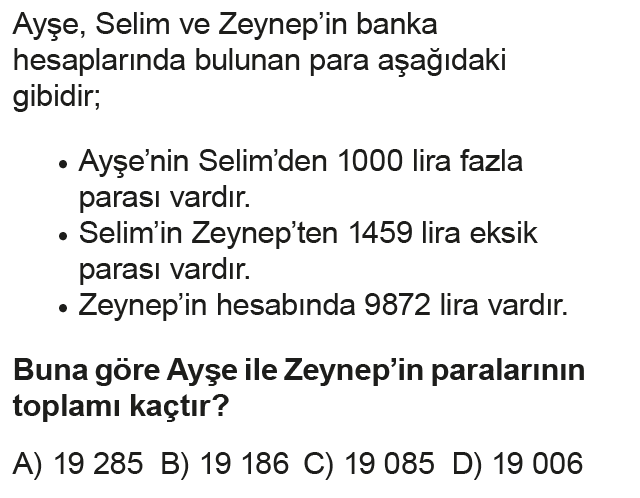 Ayşe, Selim ve Zeynep'in banka hesaplarında bulunan para aşağıdaki gibidir;

• Ayşe'nin Selim'den 1000 lira fazla parası vardır.
• Selim'in Zeynep'ten 1459 lira eksik parası vardır.
• Zeynep'in hesabında 9872 lira vardır.

Buna göre Ayşe ile Zeynep'in paralarının toplamı kaçtır?

A) 19 285 B) 19 186 C) 19 085 D) 19 006